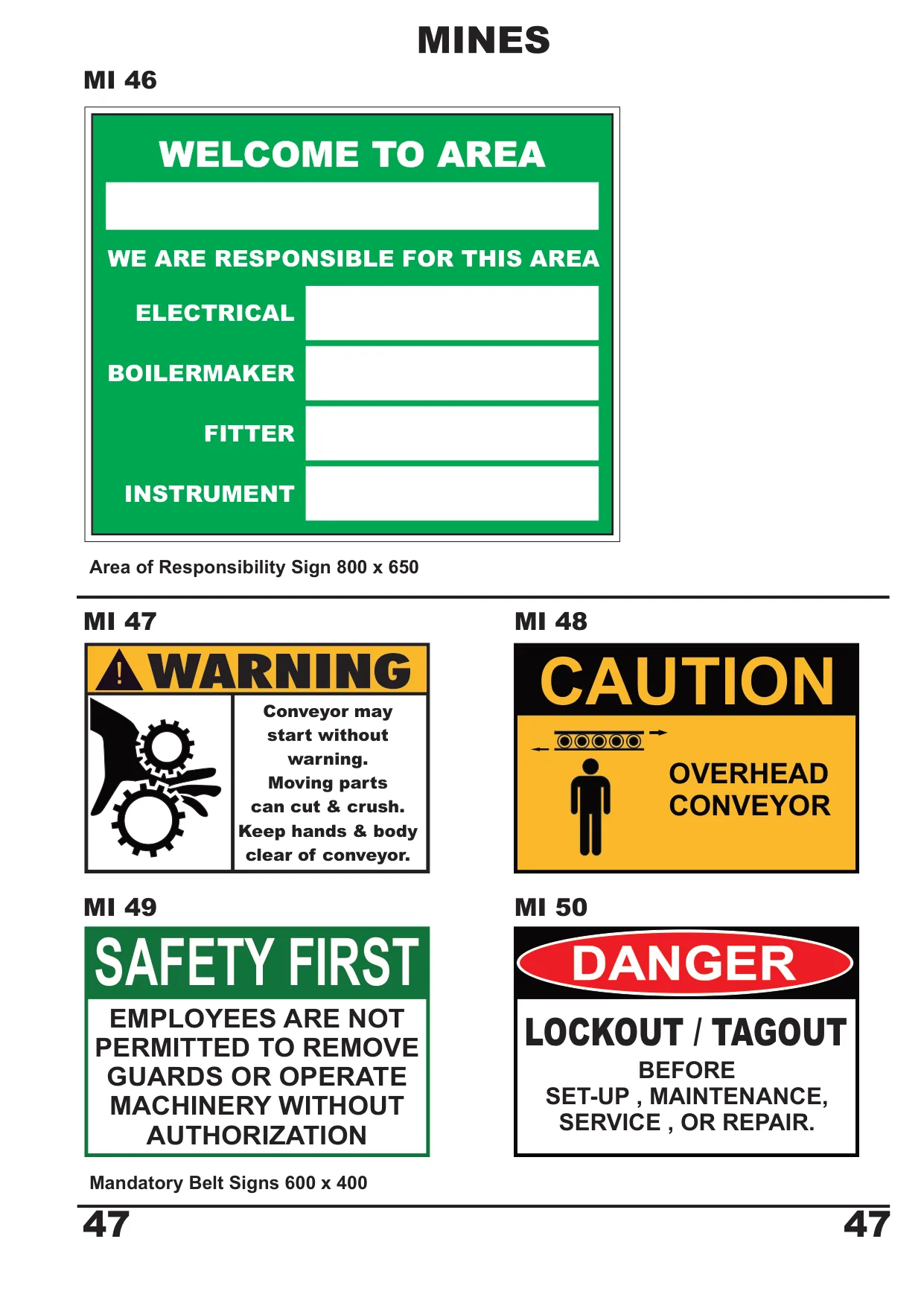 MINES

MI 46

WELCOME TO AREA

WE ARE RESPONSIBLE FOR THIS AREA

ELECTRICAL

BOILERMAKER

FITTER

INSTRUMENT

Area of Responsibility Sign 800 x 650

MI 47

WARNING

Conveyor may start without warning. Moving parts can cut & crush. Keep hands & body clear of conveyor.

MI 48

CAUTION

OVERHEAD CONVEYOR

MI 49

SAFETY FIRST

EMPLOYEES ARE NOT PERMITTED TO REMOVE GUARDS OR OPERATE MACHINERY WITHOUT AUTHORIZATION

MI 50

DANGER

LOCKOUT / TAGOUT

BEFORE SET-UP , MAINTENANCE, SERVICE , OR REPAIR.

Mandatory Belt Signs 600 x 400

47

47